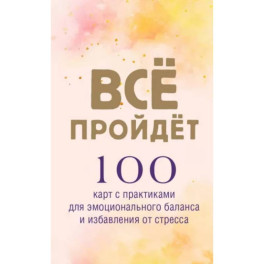 ВСЁ ПРОЙДЁТ

100

карт с практиками для эмоционального баланса и избавления от стресса